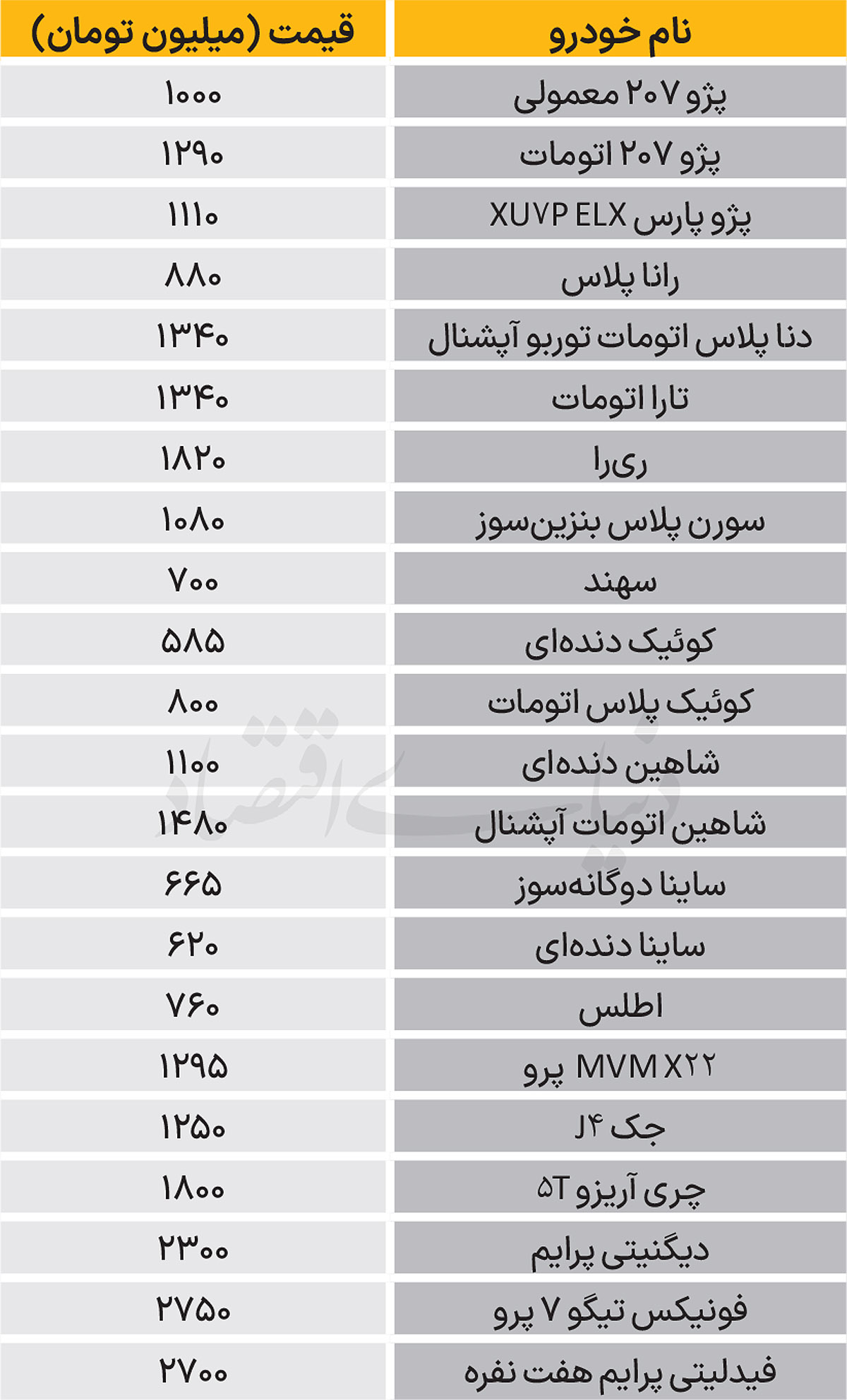 | نام خودرو | قیمت (میلیون تومان) |
|---|---|
| پژو ۲۰۷ معمولی | ۱۰۰۰ |
| پژو ۲۰۷ اتومات | ۱۲۹۰ |
| پژو پارس XU۷P ELX | ۱۱۱۰ |
| رانا پلاس | ۸۸۰ |
| دنا پلاس اتومات توربو آپشنال | ۱۳۴۰ |
| تارا اتومات | ۱۳۴۰ |
| ری‌را | ۱۸۲۰ |
| سورن پلاس بنزین‌سوز | ۱۰۸۰ |
| سهند | ۷۰۰ |
| کوئیک دنده‌ای | ۵۸۵ |
| کوئیک پلاس اتومات | ۸۰۰ |
| شاهین دنده‌ای | ۱۱۰۰ |
| شاهین اتومات آپشنال | ۱۴۸۰ |
| ساینا دوگانه‌سوز | ۶۶۵ |
| ساینا دنده‌ای | ۶۲۰ |
| اطلس | ۷۶۰ |
| MVM X۲۲ پرو | ۱۲۹۵ |
| جک J۴ | ۱۲۵۰ |
| چری آریزو ۵T | ۱۸۰۰ |
| دیگنیتی پرایم | ۲۳۰۰ |
| فونیکس تیگو ۷ پرو | ۲۷۵۰ |
| فیدلیتی پرایم هفت نفره | ۲۷۰۰ |

دنیای اقتصاد